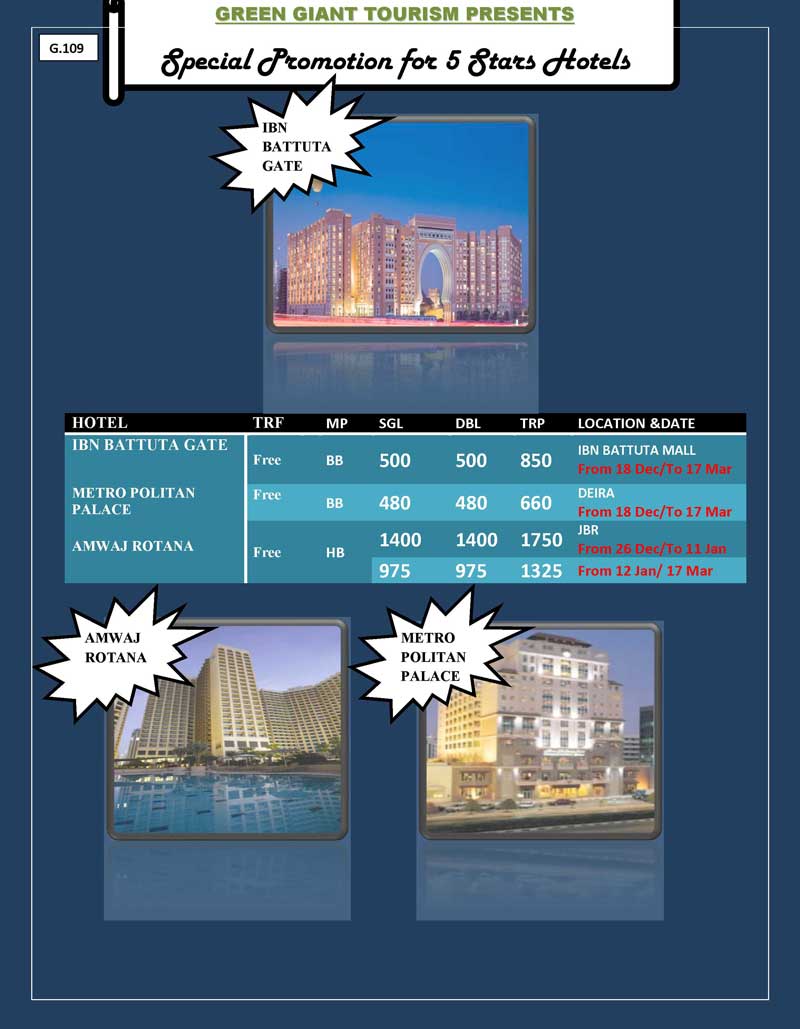 GREEN GIANT TOURISM PRESENTS

G.109

Special Promotion for 5 Stars Hotels

IBN BATTUTA GATE

| HOTEL | TRF | MP | SGL | DBL | TRP | LOCATION &DATE |
|---|---|---|---|---|---|---|
| IBN BATTUTA GATE | Free | BB | 500 | 500 | 850 | IBN BATTUTA MALL From 18 Dec/To 17 Mar |
| METRO POLITAN PALACE | Free | BB | 480 | 480 | 660 | DEIRA From 18 Dec/To 17 Mar |
| AMWAJ ROTANA | Free | HB | 1400 | 1400 | 1750 | JBR From 26 Dec/To 11 Jan |
| | | | 975 | 975 | 1325 | From 12 Jan/ 17 Mar |

AMWAJ ROTANA

METRO POLITAN PALACE